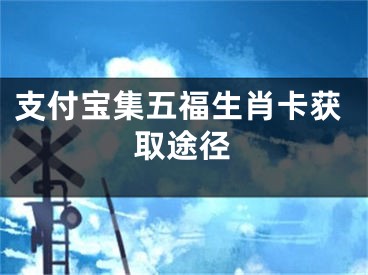 支付宝集五福生肖卡获取途径